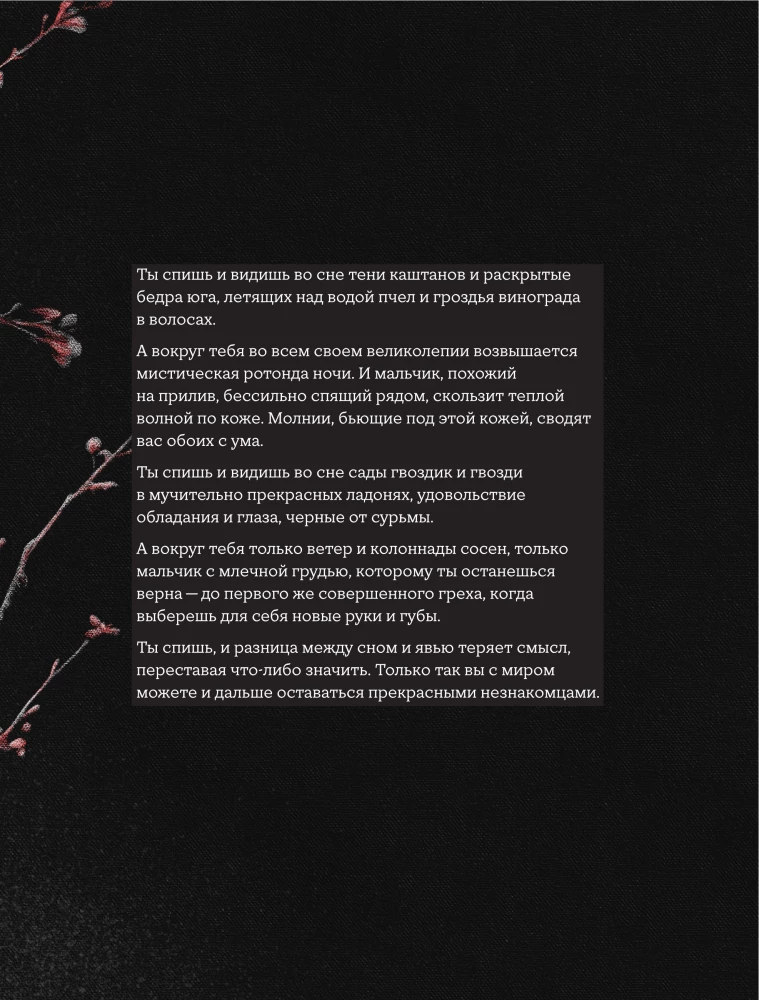 Ты спишь и видишь во сне тени каштанов и раскрытые бедра юга, летящих над водой пчел и гроздья винограда в волосах.

А вокруг тебя во всем своем великолепии возвышается мистическая ротонда ночи. И мальчик, похожий на прилив, бессильно спящий рядом, скользит теплой волной по коже. Молнии, бьющие под этой кожей, сводят вас обоих с ума.

Ты спишь и видишь во сне сады гвоздик и гвозди в мучительно прекрасных ладонях, удовольствие обладания и глаза, черные от сурьмы.

А вокруг тебя только ветер и колоннады сосен, только мальчик с млечной грудью, которому ты останешься верна — до первого же совершенного греха, когда выберешь для себя новые руки и губы.

Ты спишь, и разница между сном и явью теряет смысл, переставая что-либо значить. Только так вы с миром можете и дальше оставаться прекрасными незнакомцами.